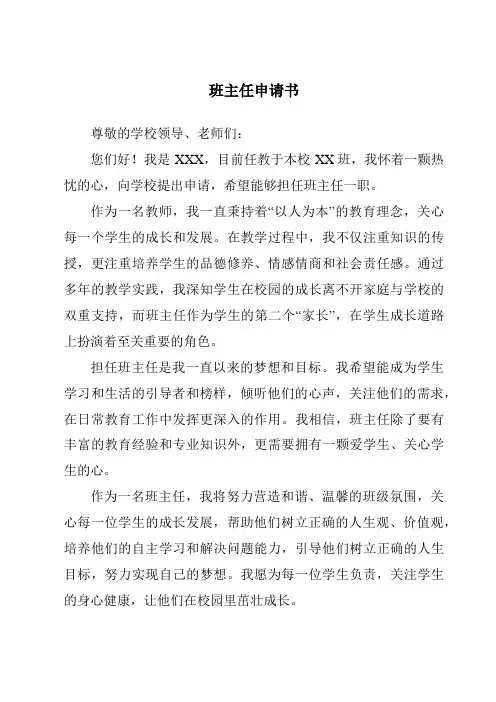 班主任申请书

尊敬的学校领导、老师们：

您们好！我是 XXX，目前任教于本校 XX 班，我怀着一颗热忱的心，向学校提出申请，希望能够担任班主任一职。

作为一名教师，我一直秉持着“以人为本”的教育理念，关心每一个学生的成长和发展。在教学过程中，我不仅注重知识的传授，更注重培养学生的品德修养、情感情商和社会责任感。通过多年的教学实践，我深知学生在校园的成长离不开家庭与学校的双重支持，而班主任作为学生的第二个“家长”，在学生成长道路上扮演着至关重要的角色。

担任班主任是我一直以来的梦想和目标。我希望能成为学生学习和生活的引导者和榜样，倾听他们的心声，关注他们的需求，在日常教育工作中发挥更深入的作用。我相信，班主任除了要有丰富的教育经验和专业知识外，更需要拥有一颗爱学生、关心学生的心。

作为一名班主任，我将努力营造和谐、温馨的班级氛围，关心每一位学生的成长发展，帮助他们树立正确的人生观、价值观，培养他们的自主学习和解决问题能力，引导他们树立正确的人生目标，努力实现自己的梦想。我愿为每一位学生负责，关注学生的身心健康，让他们在校园里茁壮成长。